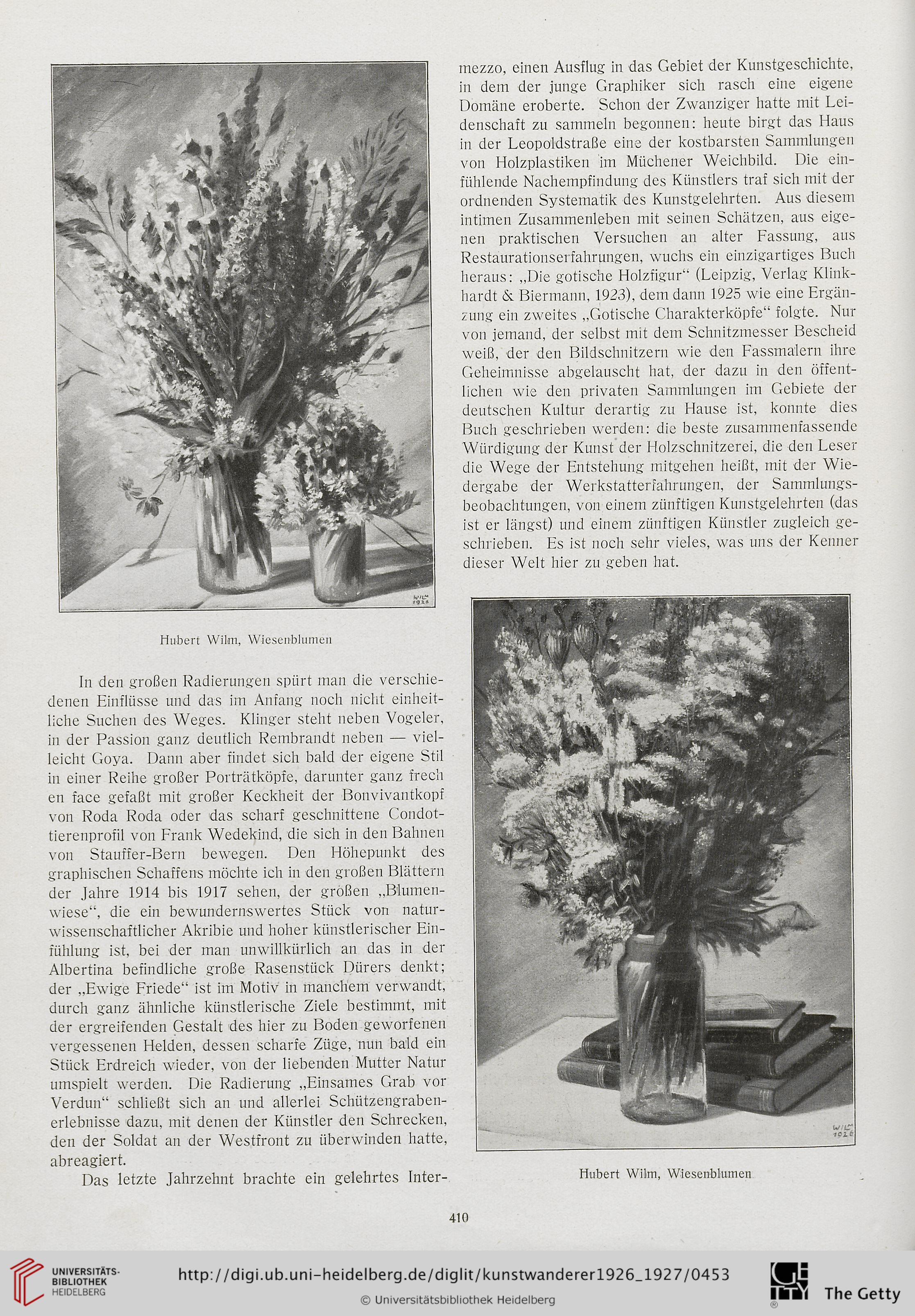 WILM 1926

Hubert Wilm, Wiesenblumen

In den großen Radierungen spürt man die verschiedenen Einflüsse und das im Anfang noch nicht einheitliche Suchen des Weges. Klinger steht neben Vogeler, in der Passion ganz deutlich Rembrandt neben — vielleicht Goya. Dann aber findet sich bald der eigene Stil in einer Reihe großer Porträtköpfe, darunter ganz frech en face gefaßt mit großer Keckheit der Bonvivantkopf von Roda Roda oder das scharf geschnittene Condottierenprofil von Frank Wedekind, die sich in den Bahnen von Stauffer-Bern bewegen. Den Höhepunkt des graphischen Schaffens möchte ich in den großen Blättern der Jahre 1914 bis 1917 sehen, der großen „Blumenwiese“, die ein bewundernswertes Stück von naturwissenschaftlicher Akribie und hoher künstlerischer Einfühlung ist, bei der man unwillkürlich an das in der Albertina befindliche große Rasenstück Dürers denkt; der „Ewige Friede“ ist im Motiv in manchem verwandt, durch ganz ähnliche künstlerische Ziele bestimmt, mit der ergreifenden Gestalt des hier zu Boden geworfenen vergessenen Helden, dessen scharfe Züge, nun bald ein Stück Erdreich wieder, von der liebenden Mutter Natur umspielt werden. Die Radierung „Einsames Grab vor Verdun“ schließt sich an und allerlei Schützengrabenerlebnisse dazu, mit denen der Künstler den Schrecken, den der Soldat an der Westfront zu überwinden hatte, abreagiert.

Das letzte Jahrzehnt brachte ein gelehrtes Intermezzo, einen Ausflug in das Gebiet der Kunstgeschichte, in dem der junge Graphiker sich rasch eine eigene Domäne eroberte. Schon der Zwanziger hatte mit Leidenschaft zu sammeln begonnen: heute birgt das Haus in der Leopoldstraße eine der kostbarsten Sammlungen von Holzplastiken im Müchener Weichbild. Die einfühlende Nachempfindung des Künstlers traf sich mit der ordnenden Systematik des Kunstgelehrten. Aus diesem intimen Zusammenleben mit seinen Schätzen, aus eigenen praktischen Versuchen an alter Fassung, aus Restaurationserfahrungen, wuchs ein einzigartiges Buch heraus: „Die gotische Holzfigur“ (Leipzig, Verlag Klinkhardt & Biermann, 1923), dem dann 1925 wie eine Ergänzung ein zweites „Gotische Charakterköpfe“ folgte. Nur von jemand, der selbst mit dem Schnitzmesser Bescheid weiß, der den Bildschnitzern wie den Fassmalern ihre Geheimnisse abgelauscht hat, der dazu in den öffentlichen wie den privaten Sammlungen im Gebiete der deutschen Kultur derartig zu Hause ist, konnte dies Buch geschrieben werden: die beste zusammenfassende Würdigung der Kunst der Holzschnitzerei, die den Leser die Wege der Entstehung mitgehen heißt, mit der Wiedergabe der Werkstatterfahrungen, der Sammlungsbeobachtungen, von einem zünftigen Kunstgelehrten (das ist er längst) und einem zünftigen Künstler zugleich geschrieben. Es ist noch sehr vieles, was uns der Kenner dieser Welt hier zu geben hat.

WILM 1926

Hubert Wilm, Wiesenblumen

410

UNIVERSITÄTS-BIBLIOTHEK HEIDELBERG

http://digi.ub.uni-heidelberg.de/diglit/kunstwanderer1926_1927/0453

© Universitätsbibliothek Heidelberg

The Getty